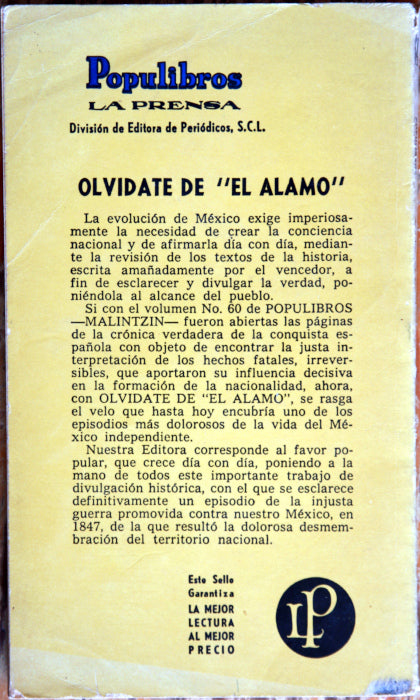 Populibros
LA PRENSA
División de Editora de Periódicos, S.C.L.

OLVIDATE DE "EL ALAMO"

La evolución de México exige imperiosamente la necesidad de crear la conciencia nacional y de afirmarla día con día, mediante la revisión de los textos de la historia, escrita amañadamente por el vencedor, a fin de esclarecer y divulgar la verdad, poniéndola al alcance del pueblo.

Si con el volumen No. 60 de POPULIBROS —MALINTZIN— fueron abiertas las páginas de la crónica verdadera de la conquista española con objeto de encontrar la justa interpretación de los hechos fatales, irreversibles, que aportaron su influencia decisiva en la formación de la nacionalidad, ahora, con OLVIDATE DE "EL ALAMO", se rasga el velo que hasta hoy encubría uno de los episodios más dolorosos de la vida del México independiente.

Nuestra Editora corresponde al favor popular, que crece día con día, poniendo a la mano de todos este importante trabajo de divulgación histórica, con el que se esclarece definitivamente un episodio de la injusta guerra promovida contra nuestro México, en 1847, de la que resultó la dolorosa desmembración del territorio nacional.

Este Sello Garantiza LA MEJOR LECTURA AL MEJOR PRECIO

LP